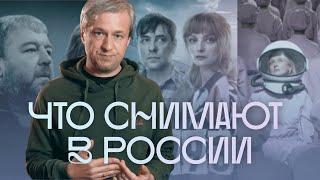 ЧТО СНИМАЮТ В РОССИИ